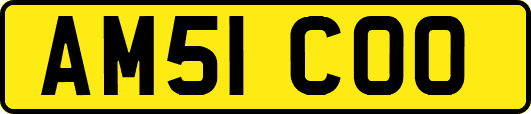 AM51 COO